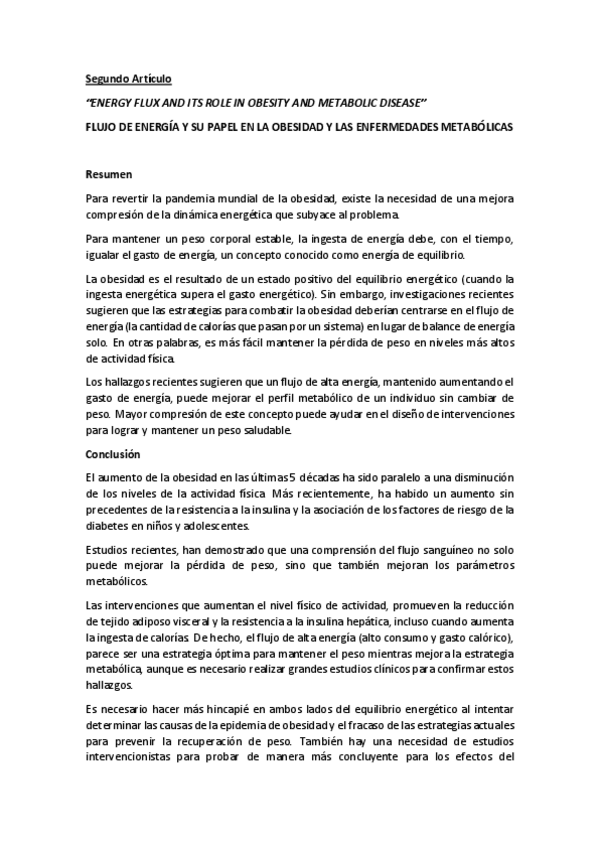 Segundo Artículo

"ENERGY FLUX AND ITS ROLE IN OBESITY AND METABOLIC DISEASE"

FLUJO DE ENERGÍA Y SU PAPEL EN LA OBESIDAD Y LAS ENFERMEDADES METABÓLICAS

Resumen

Para revertir la pandemia mundial de la obesidad, existe la necesidad de una mejora compresión de la dinámica energética que subyace al problema.

Para mantener un peso corporal estable, la ingesta de energía debe, con el tiempo, igualar el gasto de energía, un concepto conocido como energía de equilibrio.

La obesidad es el resultado de un estado positivo del equilibrio energético (cuando la ingesta energética supera el gasto energético). Sin embargo, investigaciones recientes sugieren que las estrategias para combatir la obesidad deberían centrarse en el flujo de energía (la cantidad de calorías que pasan por un sistema) en lugar de balance de energía solo. En otras palabras, es más fácil mantener la pérdida de peso en niveles más altos de actividad física.

Los hallazgos recientes sugieren que un flujo de alta energía, mantenido aumentando el gasto de energía, puede mejorar el perfil metabólico de un individuo sin cambiar de peso. Mayor compresión de este concepto puede ayudar en el diseño de intervenciones para lograr y mantener un peso saludable.

Conclusión

El aumento de la obesidad en las últimas 5 décadas ha sido paralelo a una disminución de los niveles de la actividad física. Más recientemente, ha habido un aumento sin precedentes de la resistencia a la insulina y la asociación de los factores de riesgo de la diabetes en niños y adolescentes.

Estudios recientes, han demostrado que una comprensión del flujo sanguíneo no solo puede mejorar la pérdida de peso, sino que también mejoran los parámetros metabólicos.

Las intervenciones que aumentan el nivel físico de actividad, promueven la reducción de tejido adiposo visceral y la resistencia a la insulina hepática, incluso cuando aumenta la ingesta de calorías. De hecho, el flujo de alta energía (alto consumo y gasto calórico), parece ser una estrategia óptima para mantener el peso mientras mejora la estrategia metabólica, aunque es necesario realizar grandes estudios clínicos para confirmar estos hallazgos.

Es necesario hacer más hincapié en ambos lados del equilibrio energético al intentar determinar las causas de la epidemia de obesidad y el fracaso de las estrategias actuales para prevenir la recuperación de peso. También hay una necesidad de estudios intervencionistas para probar de manera más concluyente para los efectos del